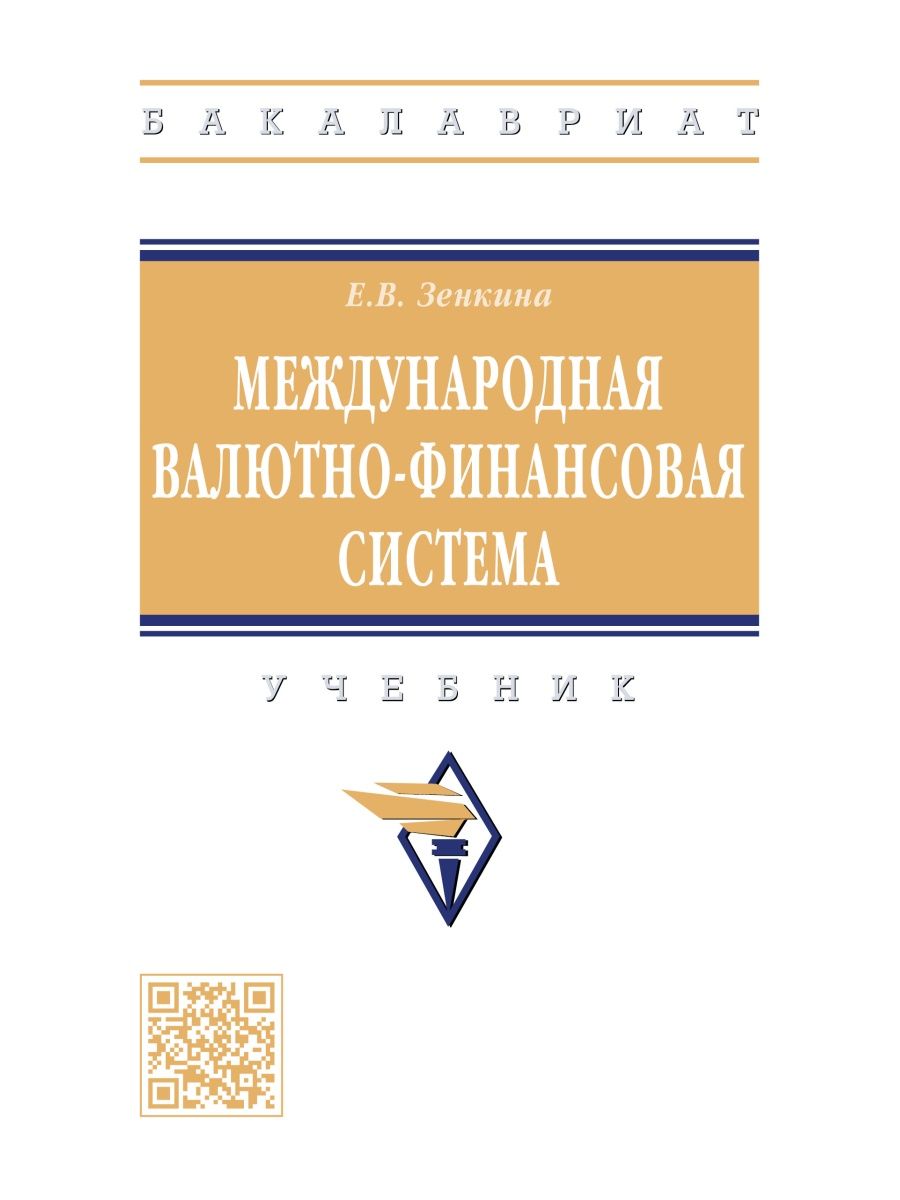 БАКАЛАВРИАТ

Е.В. Зенкина

МЕЖДУНАРОДНАЯ ВАЛЮТНО-ФИНАНСОВАЯ СИСТЕМА

УЧЕБНИК